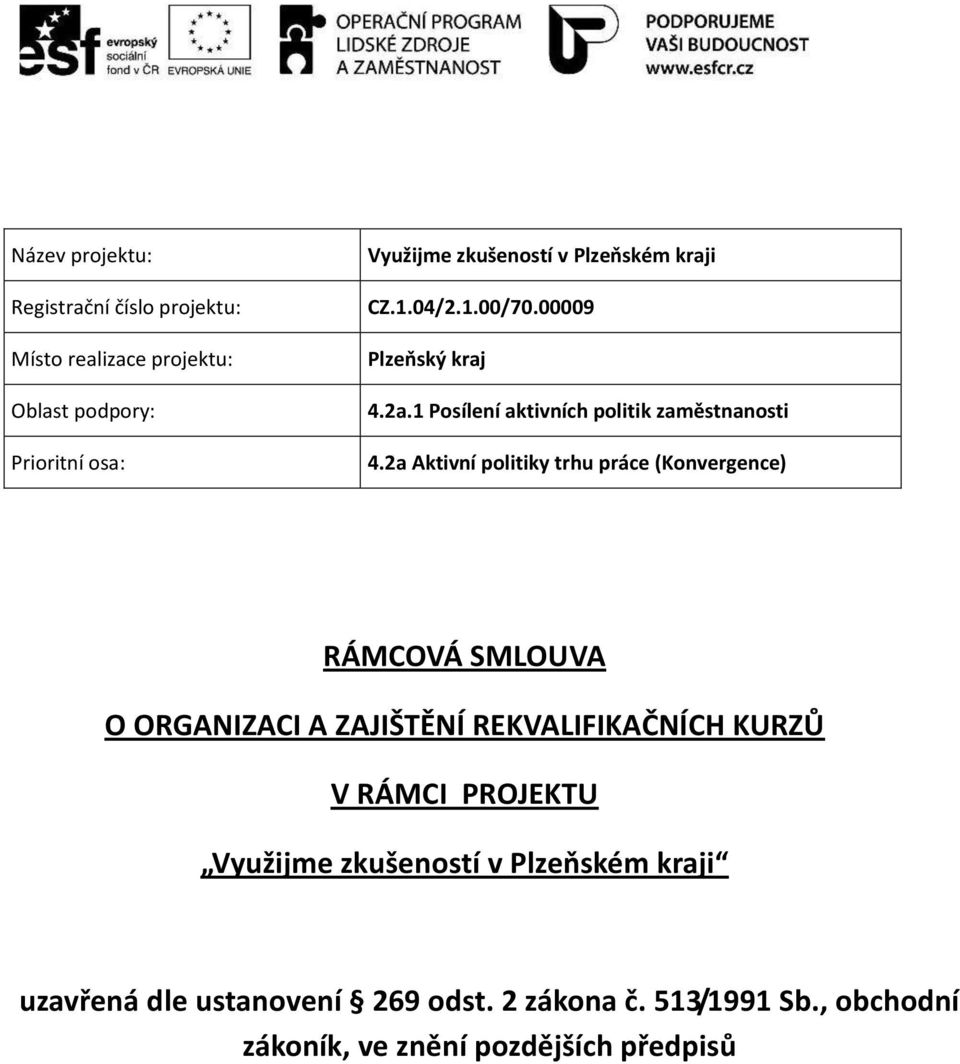 esf evropský sociální fond v ČR EVROPSKÁ UNIE
OPERAČNÍ PROGRAM LIDSKÉ ZDROJE A ZAMĚSTNANOST
PODPORUJEME VAŠI BUDOUCNOST www.esfcr.cz

| Název projektu: | Využijme zkušeností v Plzeňském kraji |
|---|---|
| Registrační číslo projektu: | CZ.1.04/2.1.00/70.00009 |
| Místo realizace projektu: | Plzeňský kraj |
| Oblast podpory: | 4.2a.1 Posílení aktivních politik zaměstnanosti |
| Prioritní osa: | 4.2a Aktivní politiky trhu práce (Konvergence) |

RÁMCOVÁ SMLOUVA

O ORGANIZACI A ZAJIŠTĚNÍ REKVALIFIKAČNÍCH KURZŮ

V RÁMCI PROJEKTU

„Využijme zkušeností v Plzeňském kraji“

uzavřená dle ustanovení § 269 odst. 2 zákona č. 513/1991 Sb., obchodní zákoník, ve znění pozdějších předpisů